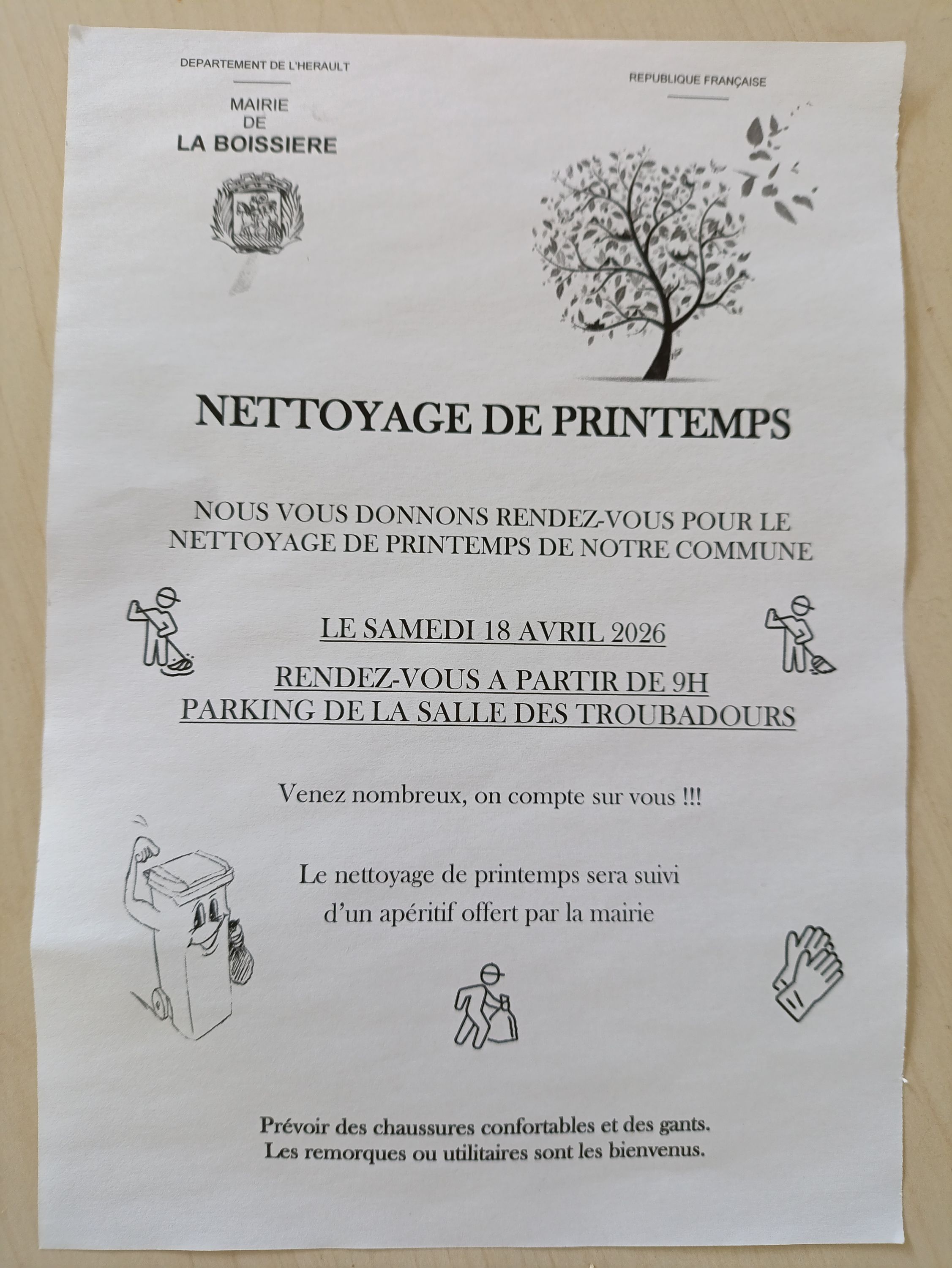 DEPARTEMENT DE L'HERAULT

MAIRIE
DE
LA BOISSIERE

REPUBLIQUE FRANÇAISE

NETTOYAGE DE PRINTEMPS

NOUS VOUS DONNONS RENDEZ-VOUS POUR LE NETTOYAGE DE PRINTEMPS DE NOTRE COMMUNE

LE SAMEDI 18 AVRIL 2026

RENDEZ-VOUS A PARTIR DE 9H
PARKING DE LA SALLE DES TROUBADOURS

Venez nombreux, on compte sur vous !!!

Le nettoyage de printemps sera suivi d'un apéritif offert par la mairie

Prévoir des chaussures confortables et des gants.
Les remorques ou utilitaires sont les bienvenus.